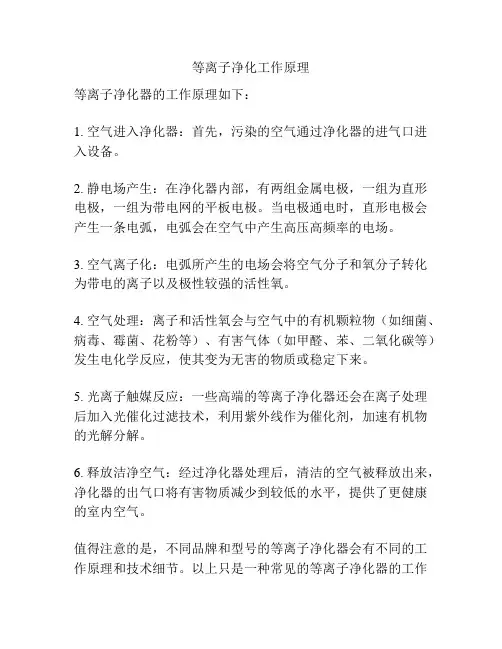 等离子净化工作原理

等离子净化器的工作原理如下：

1. 空气进入净化器：首先，污染的空气通过净化器的进气口进入设备。

2. 静电场产生：在净化器内部，有两组金属电极，一组为直形电极，一组为带电网的平板电极。当电极通电时，直形电极会产生一条电弧，电弧会在空气中产生高压高频率的电场。

3. 空气离子化：电弧所产生的电场会将空气分子和氧分子转化为带电的离子以及极性较强的活性氧。

4. 空气处理：离子和活性氧会与空气中的有机颗粒物（如细菌、病毒、霉菌、花粉等）、有害气体（如甲醛、苯、二氧化碳等）发生电化学反应，使其变为无害的物质或稳定下来。

5. 光离子触媒反应：一些高端的等离子净化器还会在离子处理后加入光催化过滤技术，利用紫外线作为催化剂，加速有机物的光解分解。

6. 释放洁净空气：经过净化器处理后，清洁的空气被释放出来，净化器的出气口将有害物质减少到较低的水平，提供了更健康的室内空气。

值得注意的是，不同品牌和型号的等离子净化器会有不同的工作原理和技术细节。以上只是一种常见的等离子净化器的工作